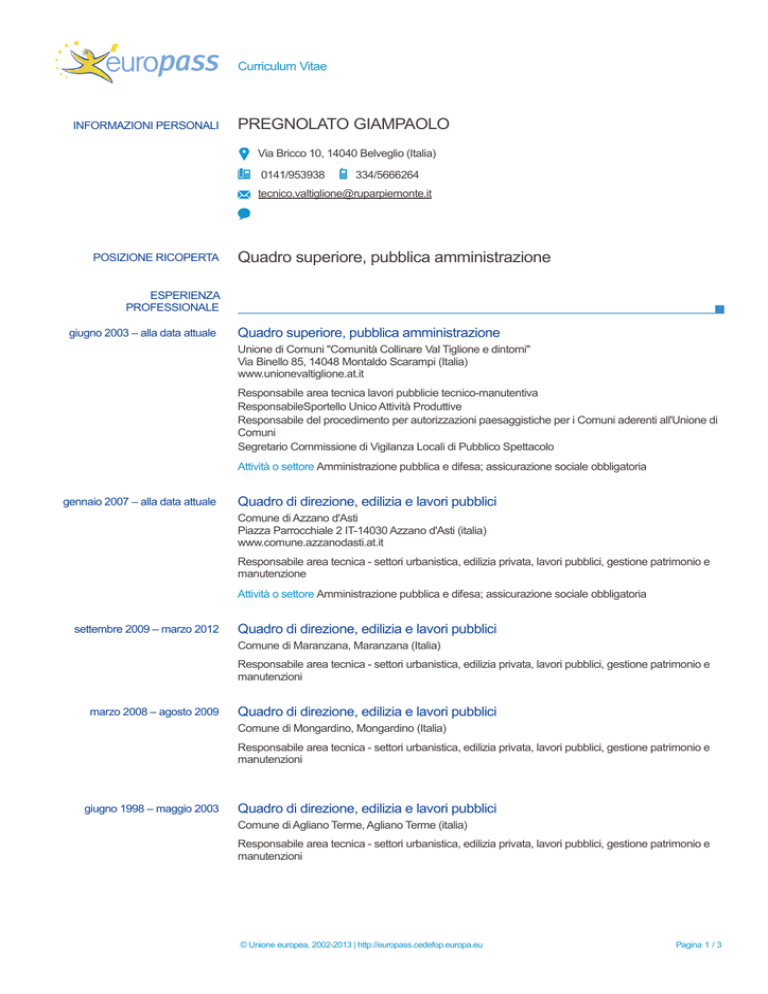 europass Curriculum Vitae

INFORMAZIONI PERSONALI PREGNOLATO GIAMPAOLO

Via Bricco 10, 14040 Belveglio (Italia)

0141/953938 334/5666264

tecnico.valtiglione@ruparpiemonte.it

POSIZIONE RICOPERTA Quadro superiore, pubblica amministrazione

ESPERIENZA PROFESSIONALE

giugno 2003 – alla data attuale

Quadro superiore, pubblica amministrazione

Unione di Comuni "Comunità Collinare Val Tiglione e dintorni"
Via Binello 85, 14048 Montaldo Scarampi (Italia)
www.unionevaltiglione.at.it

Responsabile area tecnica lavori pubblicie tecnico-manutentiva
ResponsabileSportello Unico Attività Produttive
Responsabile del procedimento per autorizzazioni paesaggistiche per i Comuni aderenti all'Unione di Comuni
Segretario Commissione di Vigilanza Locali di Pubblico Spettacolo

Attività o settore Amministrazione pubblica e difesa; assicurazione sociale obbligatoria

gennaio 2007 – alla data attuale

Quadro di direzione, edilizia e lavori pubblici

Comune di Azzano d'Asti
Piazza Parrocchiale 2 IT-14030 Azzano d'Asti (italia)
www.comune.azzanodasti.at.it

Responsabile area tecnica - settori urbanistica, edilizia privata, lavori pubblici, gestione patrimonio e manutenzione

Attività o settore Amministrazione pubblica e difesa; assicurazione sociale obbligatoria

settembre 2009 – marzo 2012

Quadro di direzione, edilizia e lavori pubblici

Comune di Maranzana, Maranzana (Italia)

Responsabile area tecnica - settori urbanistica, edilizia privata, lavori pubblici, gestione patrimonio e manutenzioni

marzo 2008 – agosto 2009

Quadro di direzione, edilizia e lavori pubblici

Comune di Mongardino, Mongardino (Italia)

Responsabile area tecnica - settori urbanistica, edilizia privata, lavori pubblici, gestione patrimonio e manutenzioni

giugno 1998 – maggio 2003

Quadro di direzione, edilizia e lavori pubblici

Comune di Agliano Terme, Agliano Terme (italia)

Responsabile area tecnica - settori urbanistica, edilizia privata, lavori pubblici, gestione patrimonio e manutenzioni

© Unione europea, 2002-2013 | http://europass.cedefop.europa.eu Pagina 1 / 3